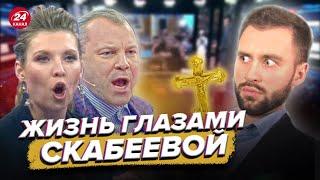 24 КАНАЛ

ЖИЗНЬ ГЛАЗАМИ СКАБЕЕВОЙ